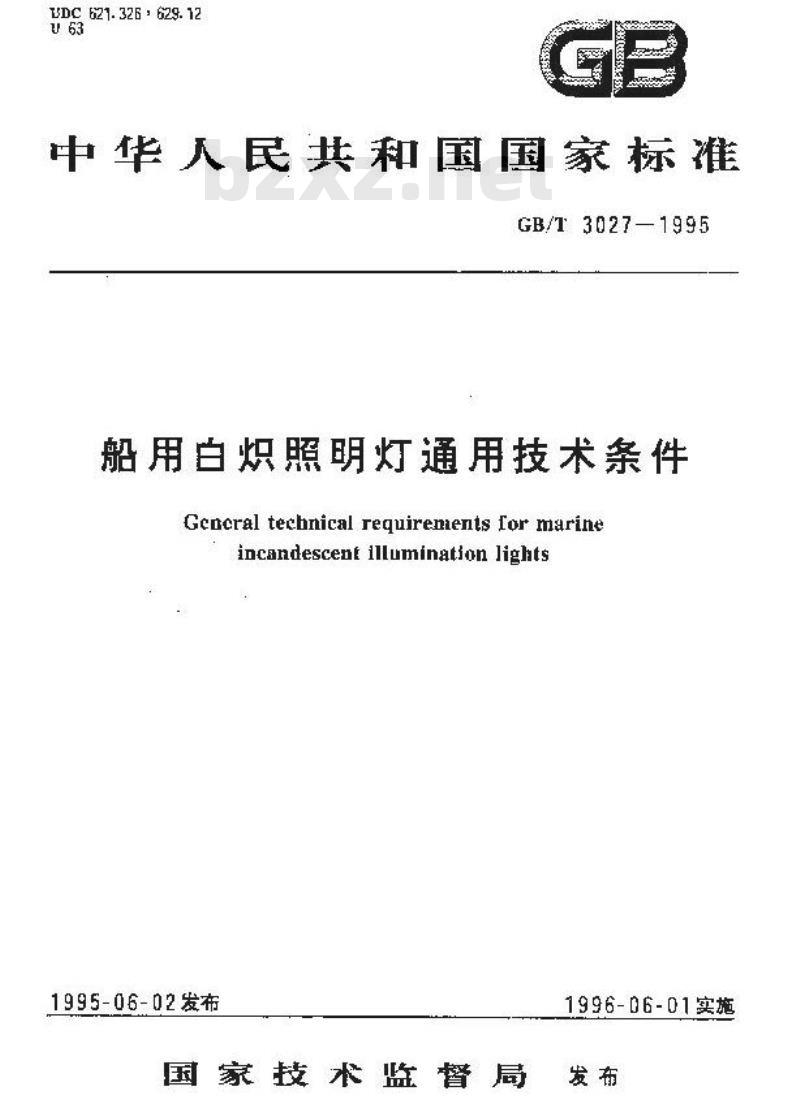 UDC 621.326 : 629.12
U 63

GB

中华人民共和国国家标准

bzxz.net

GB/T 3027—1995

船用白炽照明灯通用技术条件

General technical requirements for marine incandescent illumination lights

1995-06-02发布

1996-06-01实施

国家技术监督局 发布